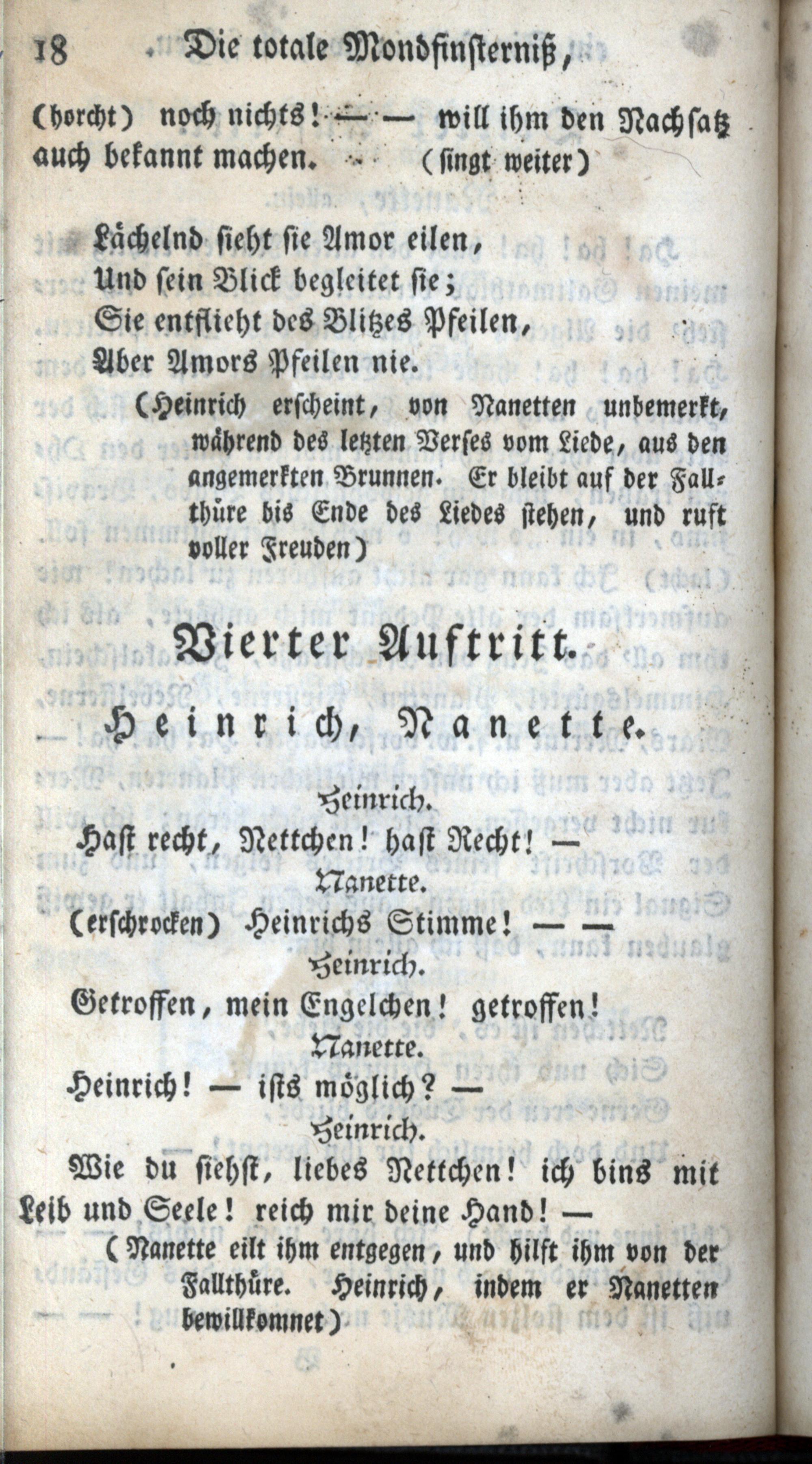 18 Die totale Mondfinsterniß,

(horcht) noch nichts! — — will ihm den Nachsatz auch bekannt machen. (singt weiter)

Lächelnd sieht sie Amor eilen,
Und sein Blick begleitet sie;
Sie entflieht des Blitzes Pfeilen,
Aber Amors Pfeilen nie.

(Heinrich erscheint, von Nanetten unbemerkt, während des letzten Verses vom Liede, aus den angemerkten Brunnen. Er bleibt auf der Fallthüre bis Ende des Liedes stehen, und ruft voller Freuden)

Vierter Auftritt.

Heinrich, Nanette.

Heinrich.

Hast recht, Nettchen! hast Recht! —

Nanette.

(erschrocken) Heinrichs Stimme! — —

Heinrich.

Getroffen, mein Engelchen! getroffen!

Nanette.

Heinrich! — ists möglich? —

Heinrich.

Wie du siehst, liebes Nettchen! ich bins mit Leib und Seele! reich mir deine Hand! —

(Nanette eilt ihm entgegen, und hilft ihm von der Fallthüre. Heinrich, indem er Nanetten bewillkomnet)